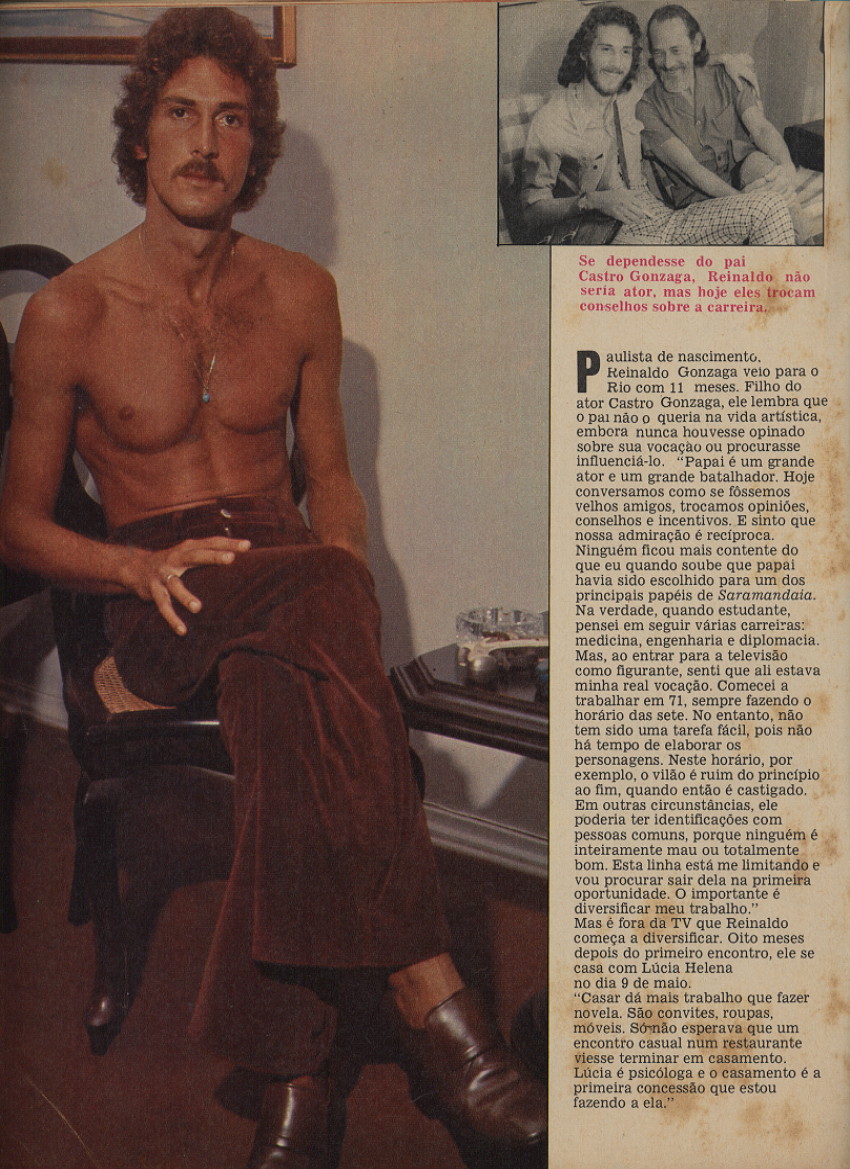 Se dependesse do pai Castro Gonzaga, Reinaldo não seria ator, mas hoje eles trocam conselhos sobre a carreira.

Paulista de nascimento. Reinaldo Gonzaga veio para o Rio com 11 meses. Filho do ator Castro Gonzaga, ele lembra que o pai não o queria na vida artística, embora nunca houvesse opinado sobre sua vocação ou procurasse influenciá-lo. "Papai é um grande ator e um grande batalhador. Hoje conversamos como se fôssemos velhos amigos, trocamos opiniões, conselhos e incentivos. E sinto que nossa admiração é recíproca. Ninguém ficou mais contente do que eu quando soube que papai havia sido escolhido para um dos principais papéis de Saramandaia. Na verdade, quando estudante, pensei em seguir várias carreiras: medicina, engenharia e diplomacia. Mas, ao entrar para a televisão como figurante, senti que ali estava minha real vocação. Comecei a trabalhar em 71, sempre fazendo o horário das sete. No entanto, não tem sido uma tarefa fácil, pois não há tempo de elaborar os personagens. Neste horário, por exemplo, o vilão é ruim do princípio ao fim, quando então é castigado. Em outras circunstâncias, ele poderia ter identificações com pessoas comuns, porque ninguém é inteiramente mau ou totalmente bom. Esta linha está me limitando e vou procurar sair dela na primeira oportunidade. O importante é diversificar meu trabalho."
Mas é fora da TV que Reinaldo começa a diversificar. Oito meses depois do primeiro encontro, ele se casa com Lúcia Helena no dia 9 de maio.
"Casar dá mais trabalho que fazer novela. São convites, roupas, móveis. Só não esperava que um encontro casual num restaurante viesse terminar em casamento. Lúcia é psicóloga e o casamento é a primeira concessão que estou fazendo a ela."